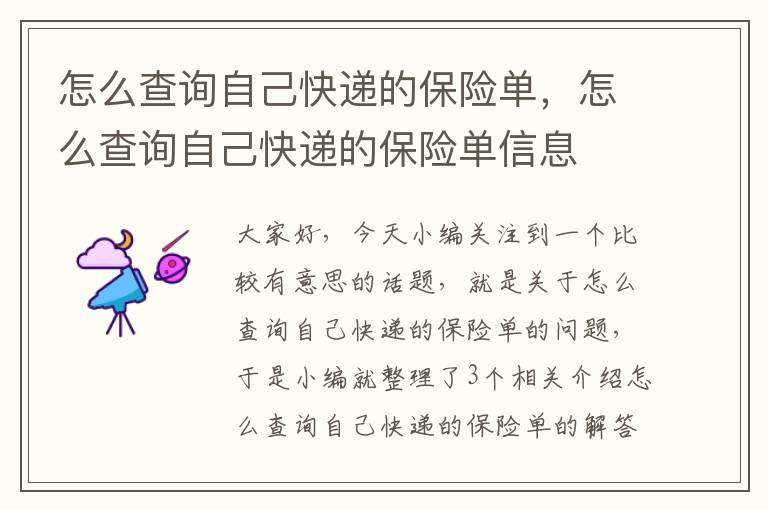 怎么查询自己快递的保险单，怎么查询自己快递的保险单信息

大家好，今天小编关注到一个比较有意思的话题，就是关于怎么查询自己快递的保险单的问题，于是小编就整理了3个相关介绍怎么查询自己快递的保险单的解答